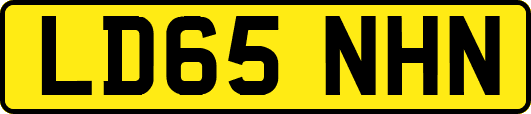 LD65 NHN